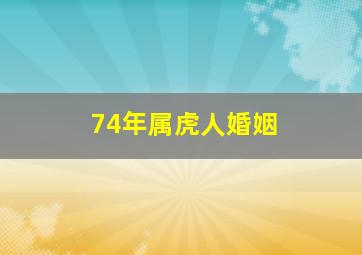 74年属虎人婚姻